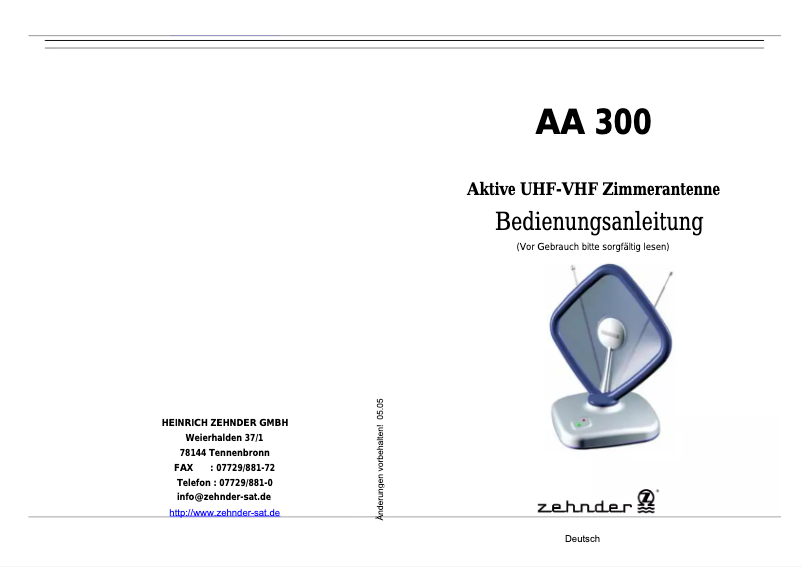 HEINRICH ZEHNDER GMBH
Weierhalden 37/1
78144 Tennenbronn
FAX : 07729/881-72
Telefon : 07729/881-0
info@zehnder-sat.de
http://www.zehnder-sat.de

Änderungen vorbehalten! 05.05

AA 300

Aktive UHF-VHF Zimmerantenne

Bedienungsanleitung

(Vor Gebrauch bitte sorgfältig lesen)

zehnder

Deutsch